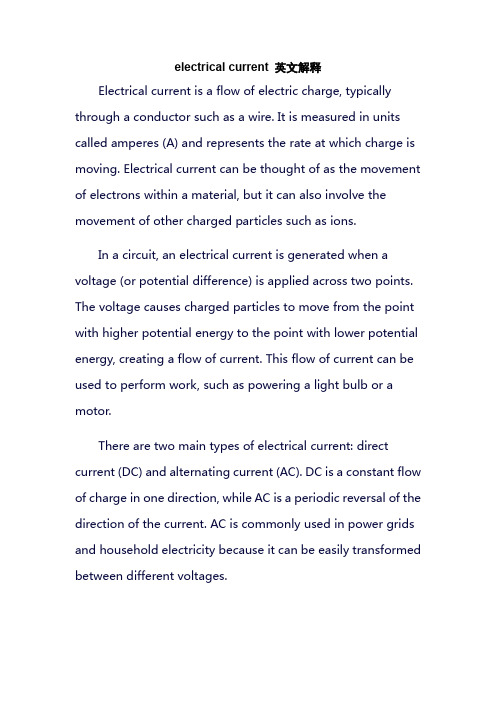 electrical current 英文解释

Electrical current is a flow of electric charge, typically through a conductor such as a wire. It is measured in units called amperes (A) and represents the rate at which charge is moving. Electrical current can be thought of as the movement of electrons within a material, but it can also involve the movement of other charged particles such as ions.

In a circuit, an electrical current is generated when a voltage (or potential difference) is applied across two points. The voltage causes charged particles to move from the point with higher potential energy to the point with lower potential energy, creating a flow of current. This flow of current can be used to perform work, such as powering a light bulb or a motor.

There are two main types of electrical current: direct current (DC) and alternating current (AC). DC is a constant flow of charge in one direction, while AC is a periodic reversal of the direction of the current. AC is commonly used in power grids and household electricity because it can be easily transformed between different voltages.